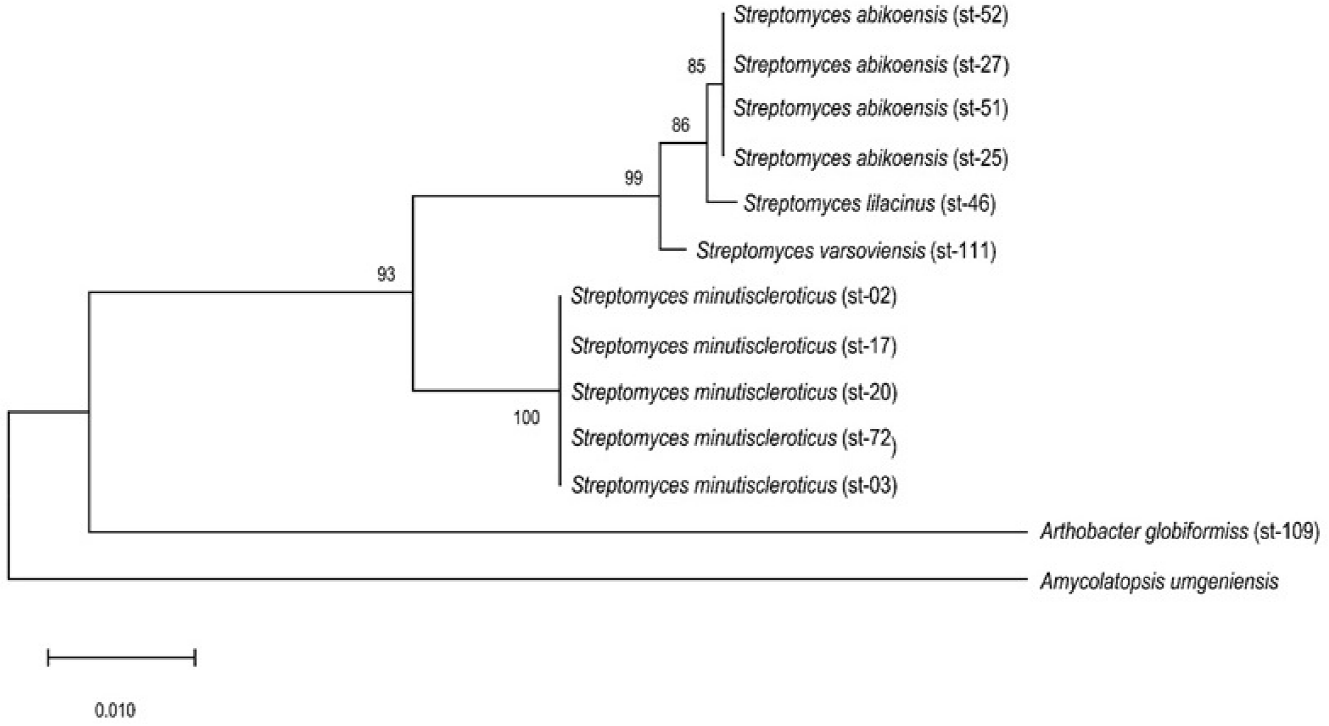 Streptomyces abikoensis (st-52)

85

Streptomyces abikoensis (st-27)

Streptomyces abikoensis (st-51)

86

Streptomyces abikoensis (st-25)

99

Streptomyces lilacinus (st-46)

Streptomyces varsoviensis (st-111)

93

Streptomyces minutiscleroticus (st-02)

Streptomyces minutiscleroticus (st-17)

Streptomyces minutiscleroticus (st-20)

100

Streptomyces minutiscleroticus (st-72)

Streptomyces minutiscleroticus (st-03)

Arthobacter globiformiss (st-109)

Amycolatopsis umgeniensis

0.010